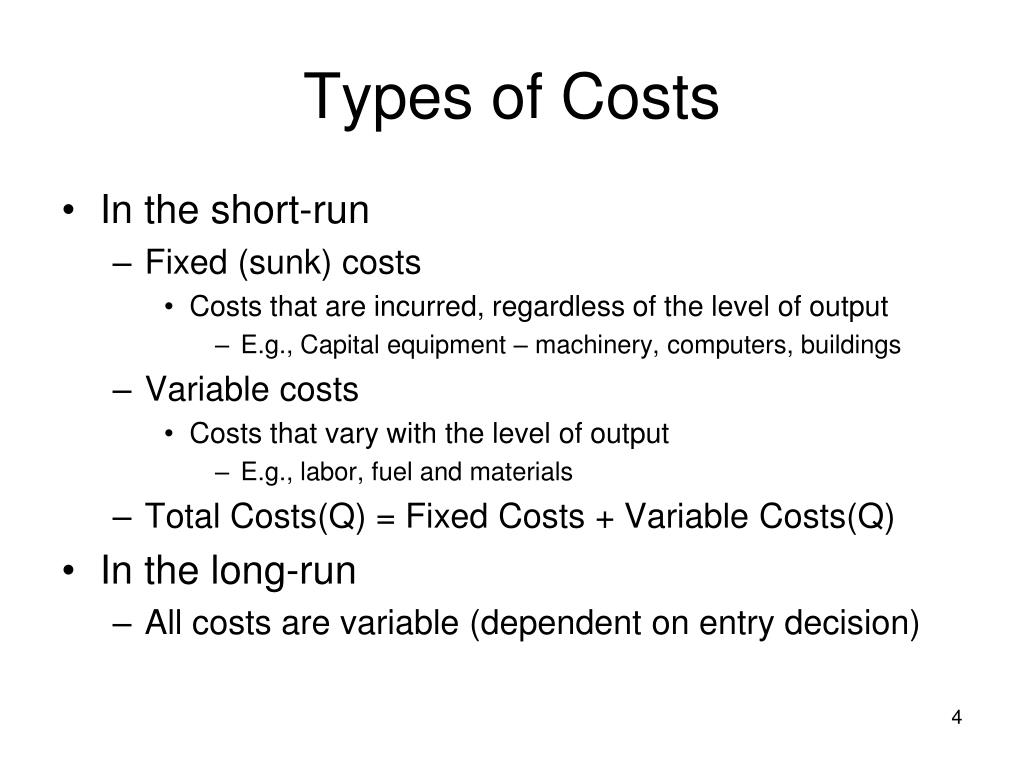 Types of Costs

• In the short-run
  – Fixed (sunk) costs
    • Costs that are incurred, regardless of the level of output
      – E.g., Capital equipment – machinery, computers, buildings
  – Variable costs
    • Costs that vary with the level of output
      – E.g., labor, fuel and materials
  – Total Costs(Q) = Fixed Costs + Variable Costs(Q)
• In the long-run
  – All costs are variable (dependent on entry decision)

4